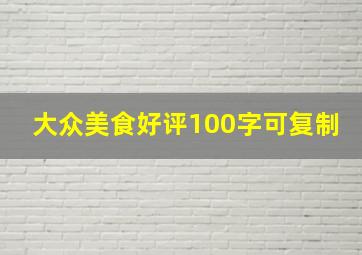 大众美食好评100字可复制